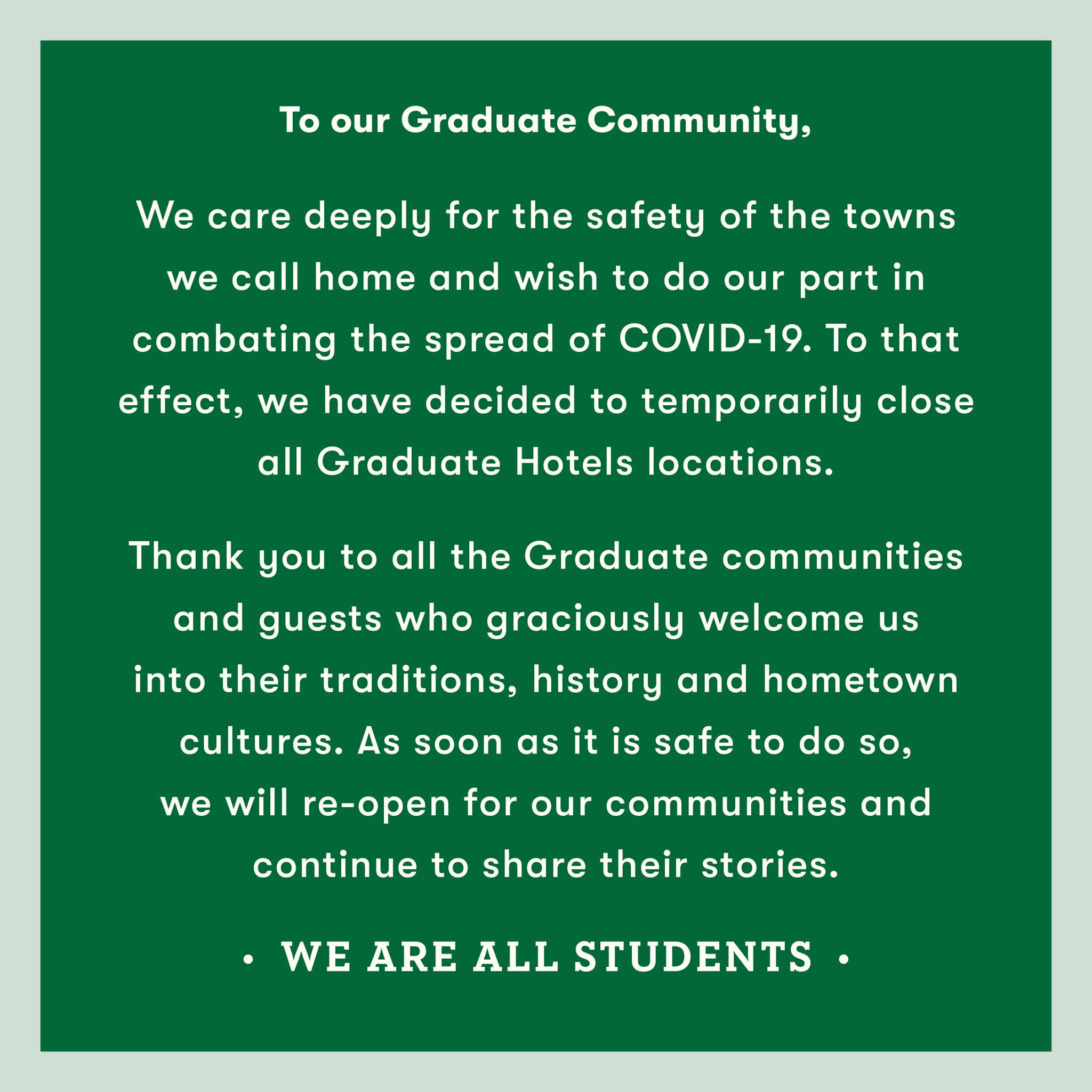 To our Graduate Community,

We care deeply for the safety of the towns we call home and wish to do our part in combating the spread of COVID-19. To that effect, we have decided to temporarily close all Graduate Hotels locations.

Thank you to all the Graduate communities and guests who graciously welcome us into their traditions, history and hometown cultures. As soon as it is safe to do so, we will re-open for our communities and continue to share their stories.

• WE ARE ALL STUDENTS •